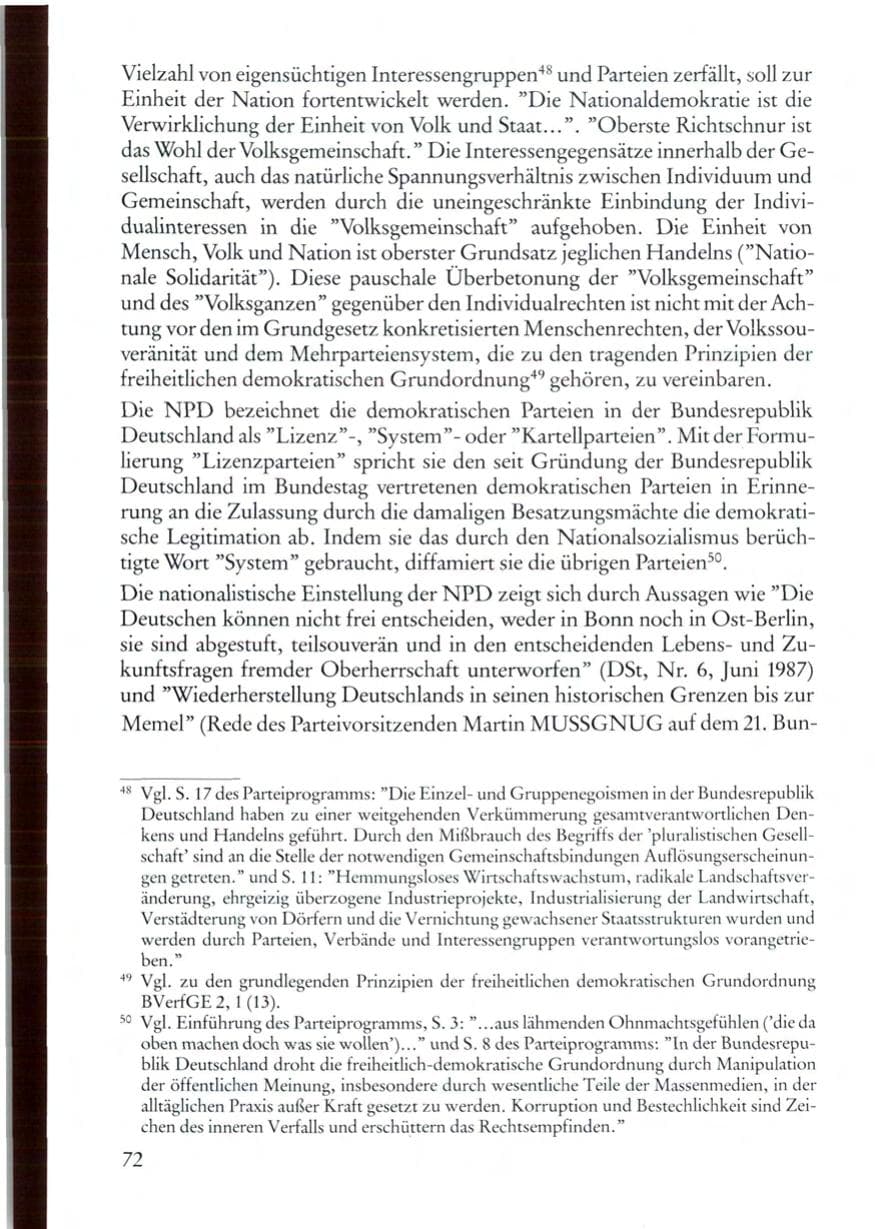 Vielzahl von eigensüchtigen Interessengruppen$^{48}$ und Parteien zerfällt, soll zur Einheit der Nation fortentwickelt werden. "Die Nationaldemokratie ist die Verwirklichung der Einheit von Volk und Staat...". "Oberste Richtschnur ist das Wohl der Volksgemeinschaft." Die Interessengegensätze innerhalb der Gesellschaft, auch das natürliche Spannungsverhältnis zwischen Individuum und Gemeinschaft, werden durch die uneingeschränkte Einbindung der Individualinteressen in die "Volksgemeinschaft" aufgehoben. Die Einheit von Mensch, Volk und Nation ist oberster Grundsatz jeglichen Handelns ("Nationale Solidarität"). Diese pauschale Überbetonung der "Volksgemeinschaft" und des "Volksganzen" gegenüber den Individualrechten ist nicht mit der Achtung vor den im Grundgesetz konkretisierten Menschenrechten, der Volkssouveränität und dem Mehrparteiensystem, die zu den tragenden Prinzipien der freiheitlichen demokratischen Grundordnung$^{49}$ gehören, zu vereinbaren.

Die NPD bezeichnet die demokratischen Parteien in der Bundesrepublik Deutschland als "Lizenz"-, "System"- oder "Kartellparteien". Mit der Formulierung "Lizenzparteien" spricht sie den seit Gründung der Bundesrepublik Deutschland im Bundestag vertretenen demokratischen Parteien in Erinnerung an die Zulassung durch die damaligen Besatzungsmächte die demokratische Legitimation ab. Indem sie das durch den Nationalsozialismus berüchtigte Wort "System" gebraucht, diffamiert sie die übrigen Parteien$^{50}$.

Die nationalistische Einstellung der NPD zeigt sich durch Aussagen wie "Die Deutschen können nicht frei entscheiden, weder in Bonn noch in Ost-Berlin, sie sind abgestuft, teilsouverän und in den entscheidenden Lebens- und Zukunftsfragen fremder Oberherrschaft unterworfen" (DSt, Nr. 6, Juni 1987) und "Wiederherstellung Deutschlands in seinen historischen Grenzen bis zur Memel" (Rede des Parteivorsitzenden Martin MUSSGNUG auf dem 21. Bun-

$^{48}$ Vgl. S. 17 des Parteiprogramms: "Die Einzel- und Gruppenegoismen in der Bundesrepublik Deutschland haben zu einer weitgehenden Verkümmerung gesamtverantwortlichen Denkens und Handelns geführt. Durch den Mißbrauch des Begriffs der 'pluralistischen Gesellschaft' sind an die Stelle der notwendigen Gemeinschaftsbindungen Auflösungserscheinungen getreten." und S. 11: "Hemmungsloses Wirtschaftswachstum, radikale Landschaftsveränderung, ehrgeizig überzogene Industrieprojekte, Industrialisierung der Landwirtschaft, Verstädterung von Dörfern und die Vernichtung gewachsener Staatsstrukturen wurden und werden durch Parteien, Verbände und Interessengruppen verantwortungslos vorangetrieben."

$^{49}$ Vgl. zu den grundlegenden Prinzipien der freiheitlichen demokratischen Grundordnung BVerfGE 2, 1 (13).

$^{50}$ Vgl. Einführung des Parteiprogramms, S. 3: "...aus lähmenden Ohnmachtsgefühlen ('die da oben machen doch was sie wollen')..." und S. 8 des Parteiprogramms: "In der Bundesrepublik Deutschland droht die freiheitlich-demokratische Grundordnung durch Manipulation der öffentlichen Meinung, insbesondere durch wesentliche Teile der Massenmedien, in der alltäglichen Praxis außer Kraft gesetzt zu werden. Korruption und Bestechlichkeit sind Zeichen des inneren Verfalls und erschüttern das Rechtsempfinden."

72